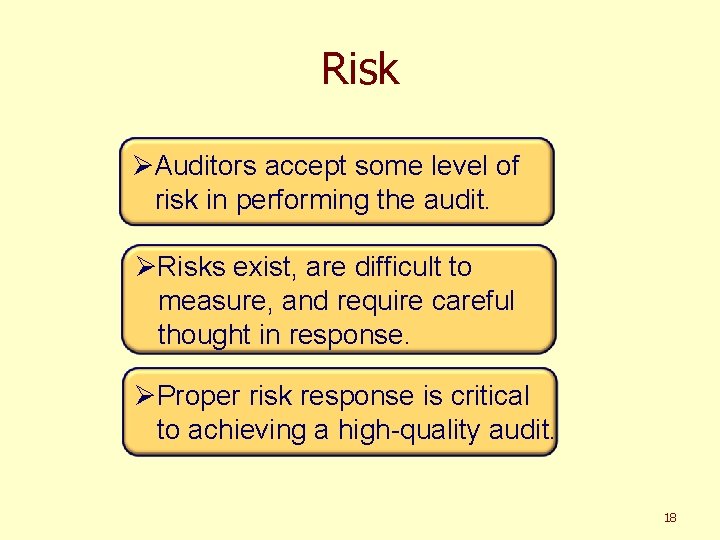 Risk

➢Auditors accept some level of risk in performing the audit.

➢Risks exist, are difficult to measure, and require careful thought in response.

➢Proper risk response is critical to achieving a high-quality audit.

18